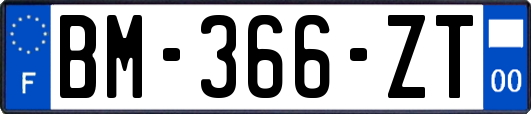 F
BM-366-ZT
00